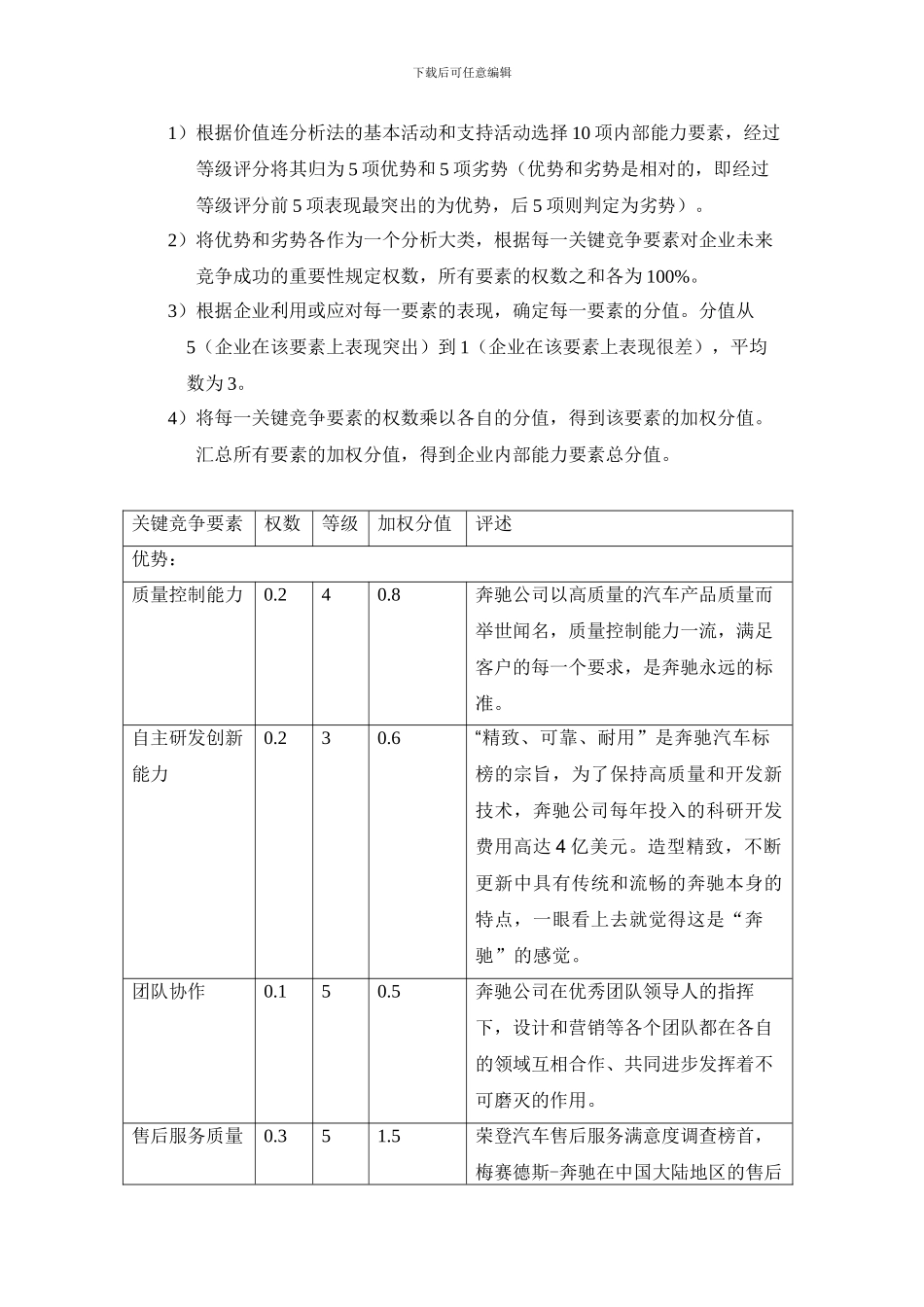 下载后可任意编辑

1）根据价值连分析法的基本活动和支持活动选择 10 项内部能力要素，经过等级评分将其归为 5 项优势和 5 项劣势（优势和劣势是相对的，即经过等级评分前 5 项表现最突出的为优势，后 5 项则判定为劣势）。

2）将优势和劣势各作为一个分析大类，根据每一关键竞争要素对企业未来竞争成功的重要性规定权数，所有要素的权数之和各为 100%。

3）根据企业利用或应对每一要素的表现，确定每一要素的分值。分值从 5（企业在该要素上表现突出）到 1（企业在该要素上表现很差），平均数为 3。

4）将每一关键竞争要素的权数乘以各自的分值，得到该要素的加权分值。汇总所有要素的加权分值，得到企业内部能力要素总分值。

| 关键竞争要素 | 权数 | 等级 | 加权分值 | 评述 |
|---|---|---|---|---|
| 优势： | | | | |
| 质量控制能力 | 0.2 | 4 | 0.8 | 奔驰公司以高质量的汽车产品质量而举世闻名，质量控制能力一流，满足客户的每一个要求，是奔驰永远的标准。 |
| 自主研发创新能力 | 0.2 | 3 | 0.6 | “精致、可靠、耐用”是奔驰汽车标榜的宗旨，为了保持高质量和开发新技术，奔驰公司每年投入的科研开发费用高达 4 亿美元。造型精致，不断更新中具有传统和流畅的奔驰本身的特点，一眼看上去就觉得这是“奔驰”的感觉。 |
| 团队协作 | 0.1 | 5 | 0.5 | 奔驰公司在优秀团队领导人的指挥下，设计和营销等各个团队都在各自的领域互相合作、共同进步发挥着不可磨灭的作用。 |
| 售后服务质量 | 0.3 | 5 | 1.5 | 荣登汽车售后服务满意度调查榜首，梅赛德斯-奔驰在中国大陆地区的售后 |